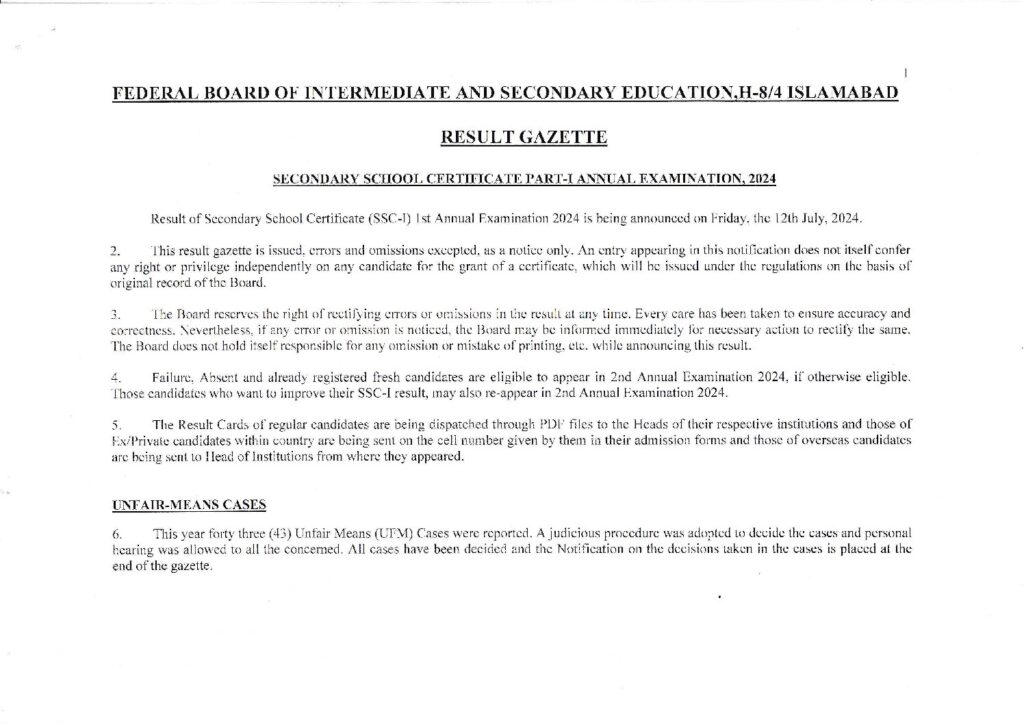 1

FEDERAL BOARD OF INTERMEDIATE AND SECONDARY EDUCATION,H-8/4 ISLAMABAD

RESULT GAZETTE

SECONDARY SCHOOL CERTIFICATE PART-I ANNUAL EXAMINATION, 2024

Result of Secondary School Certificate (SSC-I) 1st Annual Examination 2024 is being announced on Friday, the 12th July, 2024.

2. This result gazette is issued, errors and omissions excepted, as a notice only. An entry appearing in this notification does not itself confer any right or privilege independently on any candidate for the grant of a certificate, which will be issued under the regulations on the basis of original record of the Board.

3. The Board reserves the right of rectifying errors or omissions in the result at any time. Every care has been taken to ensure accuracy and correctness. Nevertheless, if any error or omission is noticed, the Board may be informed immediately for necessary action to rectify the same. The Board does not hold itself responsible for any omission or mistake of printing, etc. while announcing this result.

4. Failure, Absent and already registered fresh candidates are eligible to appear in 2nd Annual Examination 2024, if otherwise eligible. Those candidates who want to improve their SSC-I result, may also re-appear in 2nd Annual Examination 2024.

5. The Result Cards of regular candidates are being dispatched through PDF files to the Heads of their respective institutions and those of Ex/Private candidates within country are being sent on the cell number given by them in their admission forms and those of overseas candidates are being sent to Head of Institutions from where they appeared.

UNFAIR-MEANS CASES

6. This year forty three (43) Unfair Means (UFM) Cases were reported. A judicious procedure was adopted to decide the cases and personal hearing was allowed to all the concerned. All cases have been decided and the Notification on the decisions taken in the cases is placed at the end of the gazette.